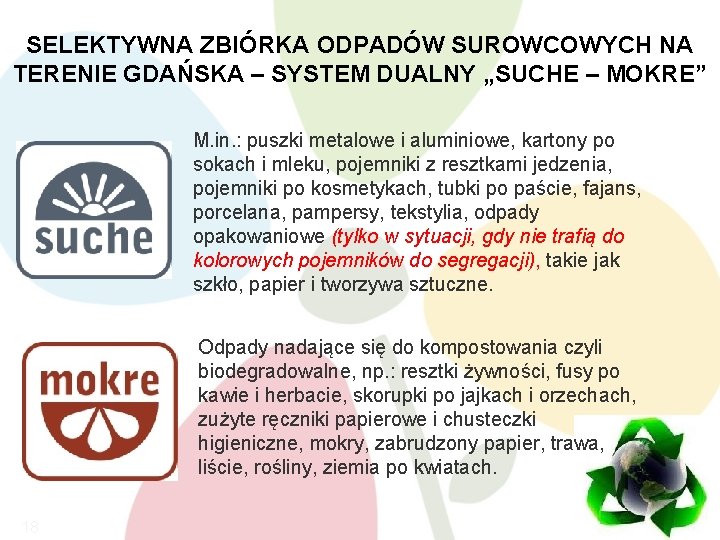 SELEKTYWNA ZBIÓRKA ODPADÓW SUROWCOWYCH NA TERENIE GDAŃSKA – SYSTEM DUALNY „SUCHE – MOKRE”

suche

M.in.: puszki metalowe i aluminiowe, kartony po sokach i mleku, pojemniki z resztkami jedzenia, pojemniki po kosmetykach, tubki po paście, fajans, porcelana, pampersy, tekstylia, odpady opakowaniowe (tylko w sytuacji, gdy nie trafią do kolorowych pojemników do segregacji), takie jak szkło, papier i tworzywa sztuczne.

mokre

Odpady nadające się do kompostowania czyli biodegradowalne, np.: resztki żywności, fusy po kawie i herbacie, skorupki po jajkach i orzechach, zużyte ręczniki papierowe i chusteczki higieniczne, mokry, zabrudzony papier, trawa, liście, rośliny, ziemia po kwiatach.

18